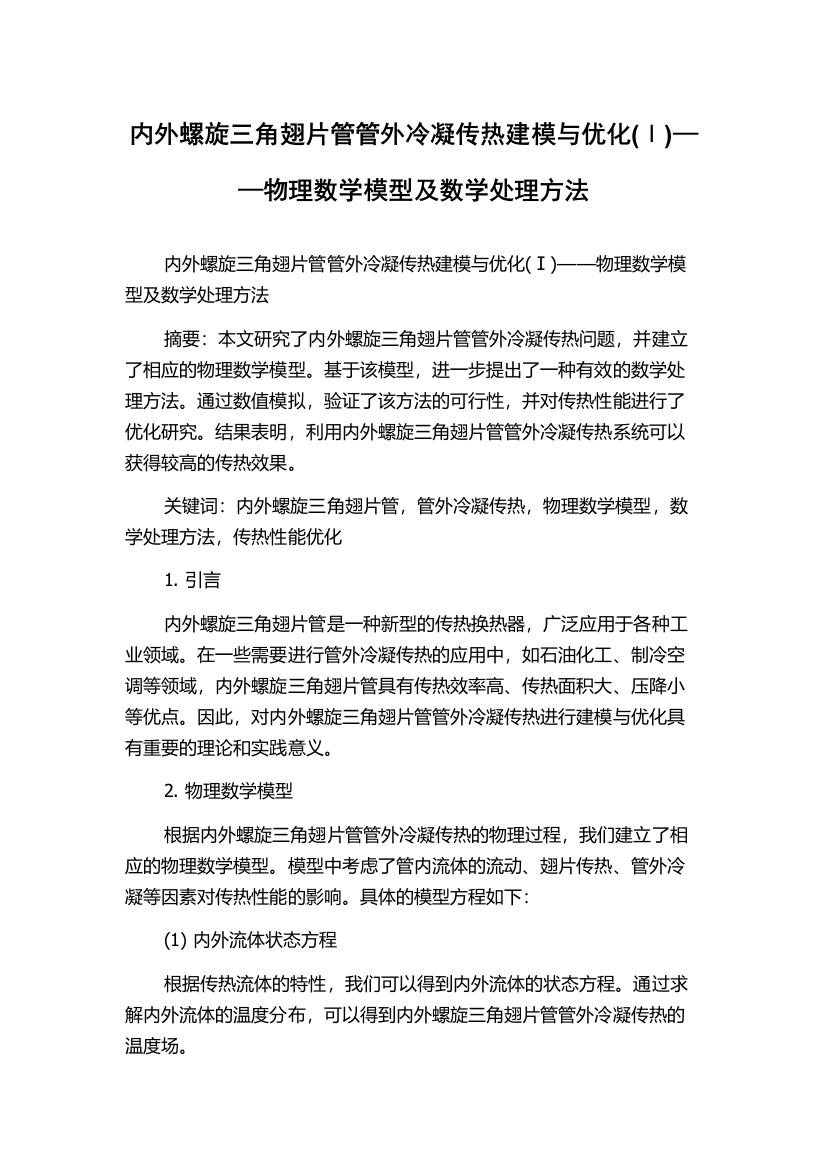 内外螺旋三角翅片管管外冷凝传热建模与优化(Ⅰ)——物理数学模型及数学处理方法

内外螺旋三角翅片管管外冷凝传热建模与优化(Ⅰ)——物理数学模型及数学处理方法

摘要：本文研究了内外螺旋三角翅片管管外冷凝传热问题，并建立了相应的物理数学模型。基于该模型，进一步提出了一种有效的数学处理方法。通过数值模拟，验证了该方法的可行性，并对传热性能进行了优化研究。结果表明，利用内外螺旋三角翅片管管外冷凝传热系统可以获得较高的传热效果。

关键词：内外螺旋三角翅片管，管外冷凝传热，物理数学模型，数学处理方法，传热性能优化

1. 引言

内外螺旋三角翅片管是一种新型的传热换热器，广泛应用于各种工业领域。在一些需要进行管外冷凝传热的应用中，如石油化工、制冷空调等领域，内外螺旋三角翅片管具有传热效率高、传热面积大、压降小等优点。因此，对内外螺旋三角翅片管管外冷凝传热进行建模与优化具有重要的理论和实践意义。

2. 物理数学模型

根据内外螺旋三角翅片管管外冷凝传热的物理过程，我们建立了相应的物理数学模型。模型中考虑了管内流体的流动、翅片传热、管外冷凝等因素对传热性能的影响。具体的模型方程如下：

(1) 内外流体状态方程

根据传热流体的特性，我们可以得到内外流体的状态方程。通过求解内外流体的温度分布，可以得到内外螺旋三角翅片管管外冷凝传热的温度场。